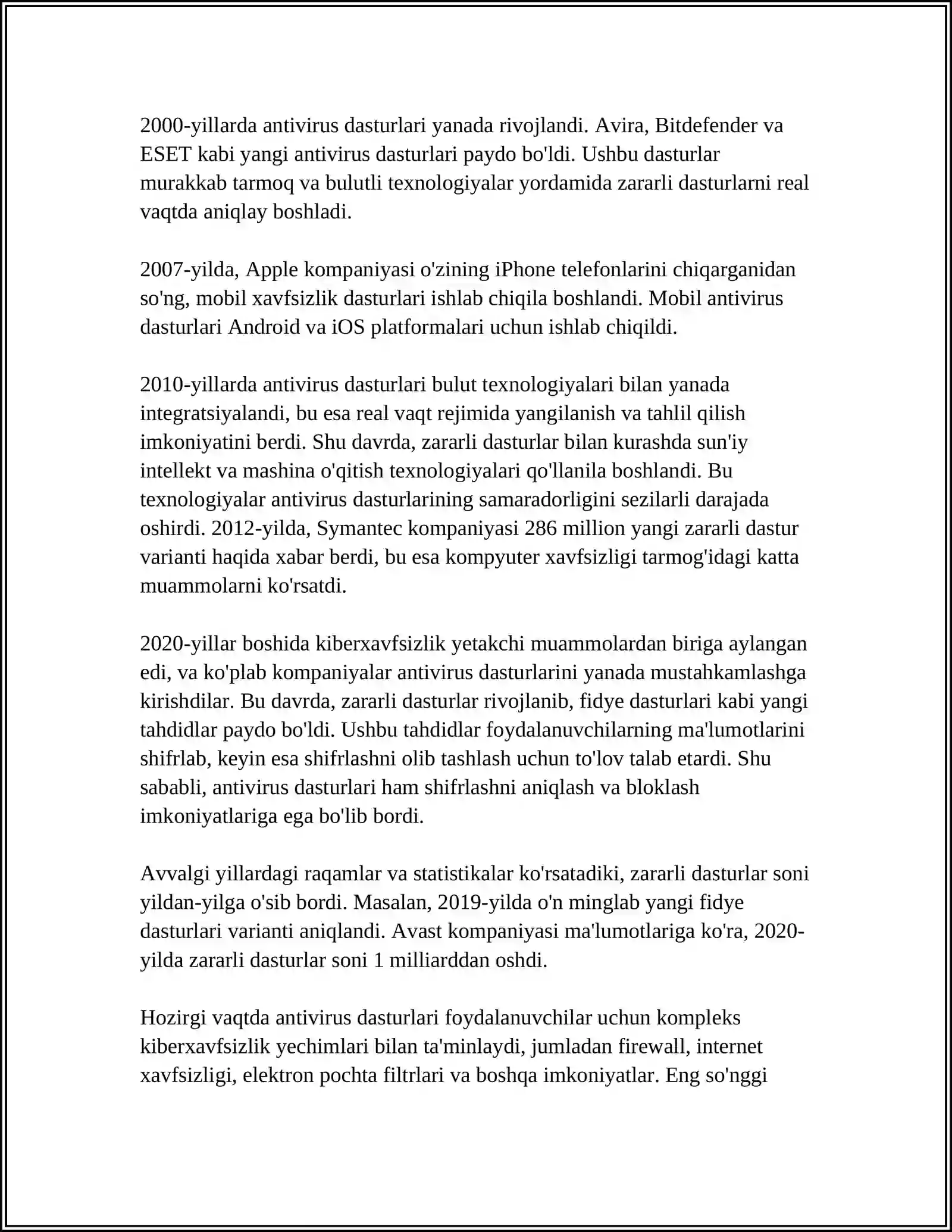 2000-yillarda antivirus dasturlari yanada rivojlandi. Avira, Bitdefender va ESET kabi yangi antivirus dasturlari paydo bo'ldi. Ushbu dasturlar murakkab tarmoq va bulutli texnologiyalar yordamida zararli dasturlarni real vaqtda aniqlay boshladi.

2007-yilda, Apple kompaniyasi o'zining iPhone telefonlarini chiqarganidan so'ng, mobil xavfsizlik dasturlari ishlab chiqila boshlandi. Mobil antivirus dasturlari Android va iOS platformalari uchun ishlab chiqildi.

2010-yillarda antivirus dasturlari bulut texnologiyalari bilan yanada integratsiyalandi, bu esa real vaqt rejimida yangilanish va tahlil qilish imkoniyatini berdi. Shu davrda, zararli dasturlar bilan kurashda sun'iy intellekt va mashina o'qitish texnologiyalari qo'llanila boshlandi. Bu texnologiyalar antivirus dasturlarining samaradorligini sezilarli darajada oshirdi. 2012-yilda, Symantec kompaniyasi 286 million yangi zararli dastur varianti haqida xabar berdi, bu esa kompyuter xavfsizligi tarmog'idagi katta muammolarni ko'rsatdi.

2020-yillar boshida kiberxavfsizlik yetakchi muammolardan biriga aylangan edi, va ko'plab kompaniyalar antivirus dasturlarini yanada mustahkamlashga kirishdilar. Bu davrda, zararli dasturlar rivojlanib, fidye dasturlari kabi yangi tahdidlar paydo bo'ldi. Ushbu tahdidlar foydalanuvchilarning ma'lumotlarini shifrlab, keyin esa shifrlashni olib tashlash uchun to'lov talab etardi. Shu sababli, antivirus dasturlari ham shifrlashni aniqlash va bloklash imkoniyatlariga ega bo'lib bordi.

Avvalgi yillardagi raqamlar va statistikalar ko'rsatadiki, zararli dasturlar soni yildan-yilga o'sib bordi. Masalan, 2019-yilda o'n minglab yangi fidye dasturlari varianti aniqlandi. Avast kompaniyasi ma'lumotlariga ko'ra, 2020-yilda zararli dasturlar soni 1 milliarddan oshdi.

Hozirgi vaqtda antivirus dasturlari foydalanuvchilar uchun kompleks kiberxavfsizlik yechimlari bilan ta'minlaydi, jumladan firewall, internet xavfsizligi, elektron pochta filtrlari va boshqa imkoniyatlar. Eng so'nggi